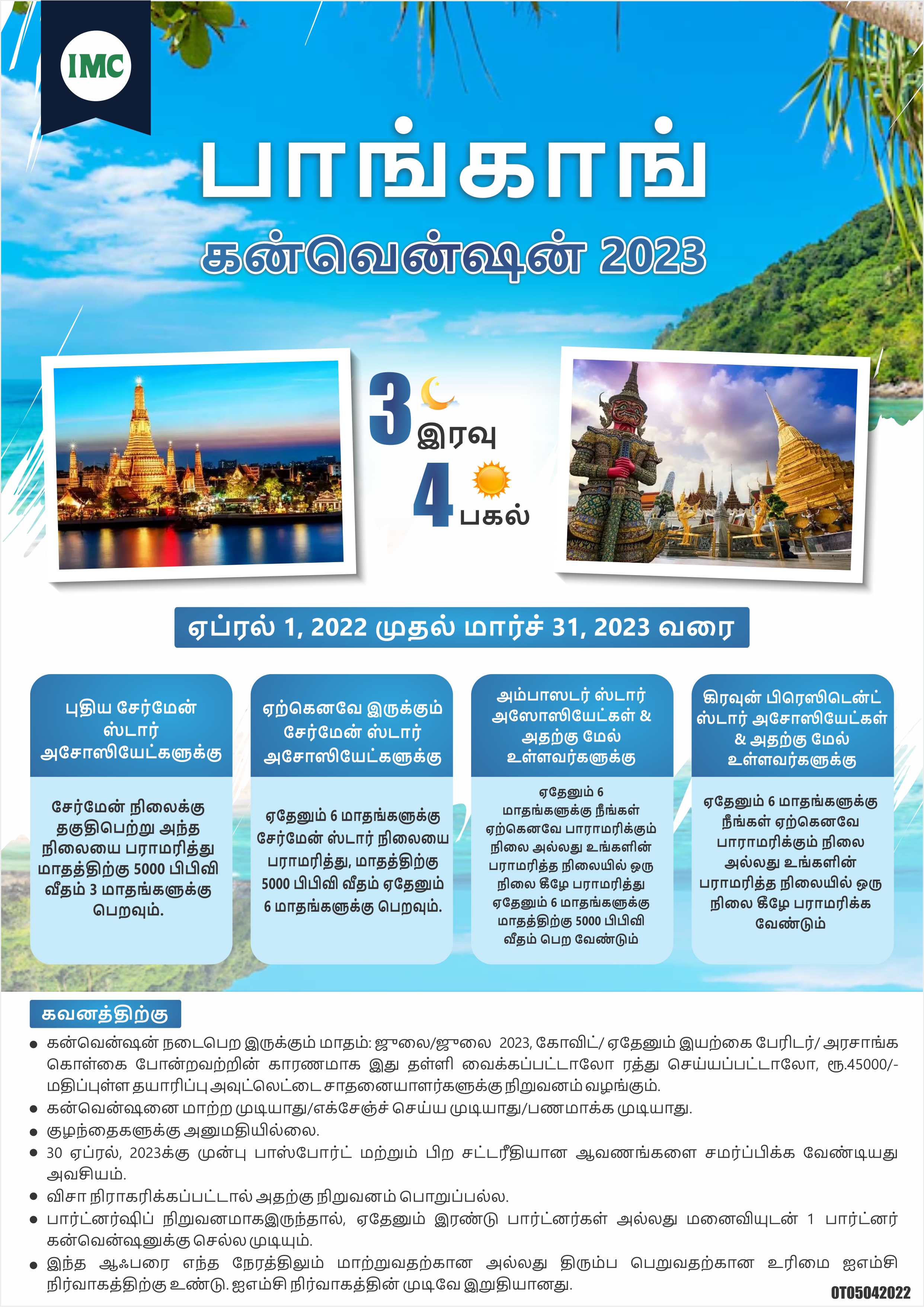 IMC

பாங்காங்

கன்வென்ஷன் 2023

3 இரவு

4 பகல்

ஏப்ரல் 1, 2022 முதல் மார்ச் 31, 2023 வரை

புதிய சேர்மேன் ஸ்டார் அசோஸியேட்களுக்கு

சேர்மேன் நிலைக்கு தகுதிபெற்று அந்த நிலையை பராமரித்து மாதத்திற்கு 5000 பிபிவி வீதம் 3 மாதங்களுக்கு பெறவும்.

ஏற்கெனவே இருக்கும் சேர்மேன் ஸ்டார் அசோஸியேட்களுக்கு

ஏதேனும் 6 மாதங்களுக்கு சேர்மேன் ஸ்டார் நிலையை பராமரித்து, மாதத்திற்கு 5000 பிபிவி வீதம் ஏதேனும் 6 மாதங்களுக்கு பெறவும்.

அம்பாஸடர் ஸ்டார் அஸோஸியேட்கள் & அதற்கு மேல் உள்ளவர்களுக்கு

ஏதேனும் 6 மாதங்களுக்கு நீங்கள் ஏற்கெனவே பாராமரிக்கும் நிலை அல்லது உங்களின் பராமரித்த நிலையில் ஒரு நிலை கீழே பராமரித்து ஏதேனும் 6 மாதங்களுக்கு மாதத்திற்கு 5000 பிபிவி வீதம் பெற வேண்டும்

கிரவுன் பிரெஸிடென்ட் ஸ்டார் அசோஸியேட்கள் & அதற்கு மேல் உள்ளவர்களுக்கு

ஏதேனும் 6 மாதங்களுக்கு நீங்கள் ஏற்கெனவே பாராமரிக்கும் நிலை அல்லது உங்களின் பராமரித்த நிலையில் ஒரு நிலை கீழே பராமரிக்க வேண்டும்

கவனத்திற்கு

• கன்வென்ஷன் நடைபெற இருக்கும் மாதம்: ஜுலை/ஜுலை 2023, கோவிட்/ ஏதேனும் இயற்கை பேரிடர்/ அரசாங்க கொள்கை போன்றவற்றின் காரணமாக இது தள்ளி வைக்கப்பட்டாலோ ரத்து செய்யப்பட்டாலோ, ரூ.45000/- மதிப்புள்ள தயாரிப்பு அவுட்லெட்டை சாதனையாளர்களுக்கு நிறுவனம் வழங்கும்.
• கன்வென்ஷனை மாற்ற முடியாது/எக்சேஞ்ச் செய்ய முடியாது/பணமாக்க முடியாது.
• குழந்தைகளுக்கு அனுமதியில்லை.
• 30 ஏப்ரல், 2023க்கு முன்பு பாஸ்போர்ட் மற்றும் பிற சட்டரீதியான ஆவணங்களை சமர்ப்பிக்க வேண்டியது அவசியம்.
• விசா நிராகரிக்கப்பட்டால் அதற்கு நிறுவனம் பொறுப்பல்ல.
• பார்ட்னர்ஷிப் நிறுவனமாகஇருந்தால், ஏதேனும் இரண்டு பார்ட்னர்கள் அல்லது மனைவியுடன் 1 பார்ட்னர் கன்வென்ஷனுக்கு செல்ல முடியும்.
• இந்த ஆஃபரை எந்த நேரத்திலும் மாற்றுவதற்கான அல்லது திரும்ப பெறுவதற்கான உரிமை ஐஎம்சி நிர்வாகத்திற்கு உண்டு. ஐஎம்சி நிர்வாகத்தின் முடிவே இறுதியானது.

OT05042022